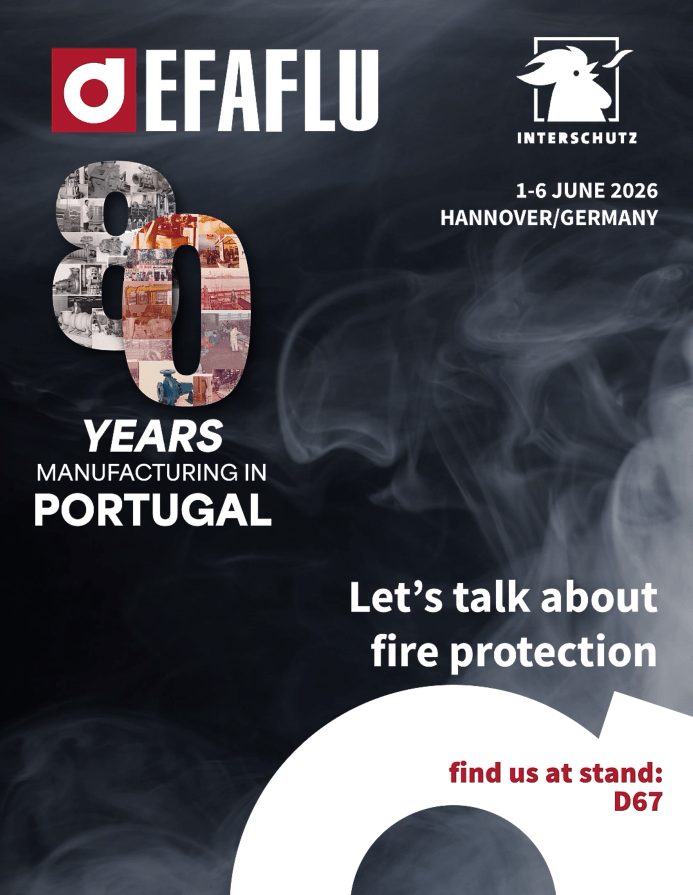 EFAFLU

INTERSCHUTZ

1-6 JUNE 2026
HANNOVER/GERMANY

80
YEARS
MANUFACTURING IN
PORTUGAL

Let's talk about fire protection

find us at stand:
D67